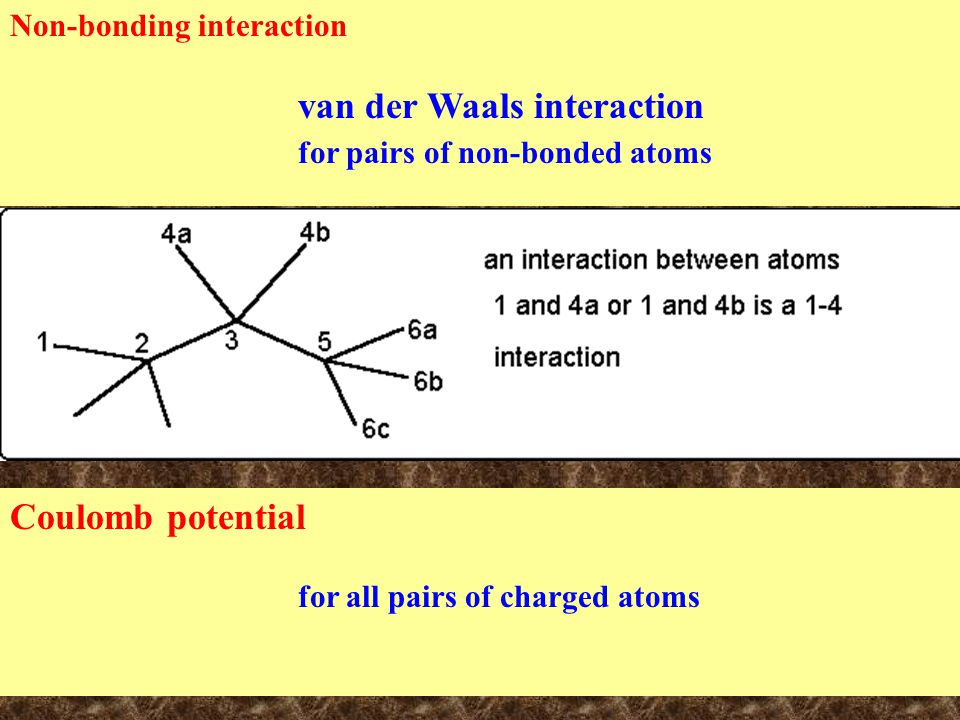 Non-bonding interaction

van der Waals interaction
for pairs of non-bonded atoms

4a
4b
1
2
3
5
6a
6b
6c

an interaction between atoms 1 and 4a or 1 and 4b is a 1-4 interaction

Coulomb potential

for all pairs of charged atoms